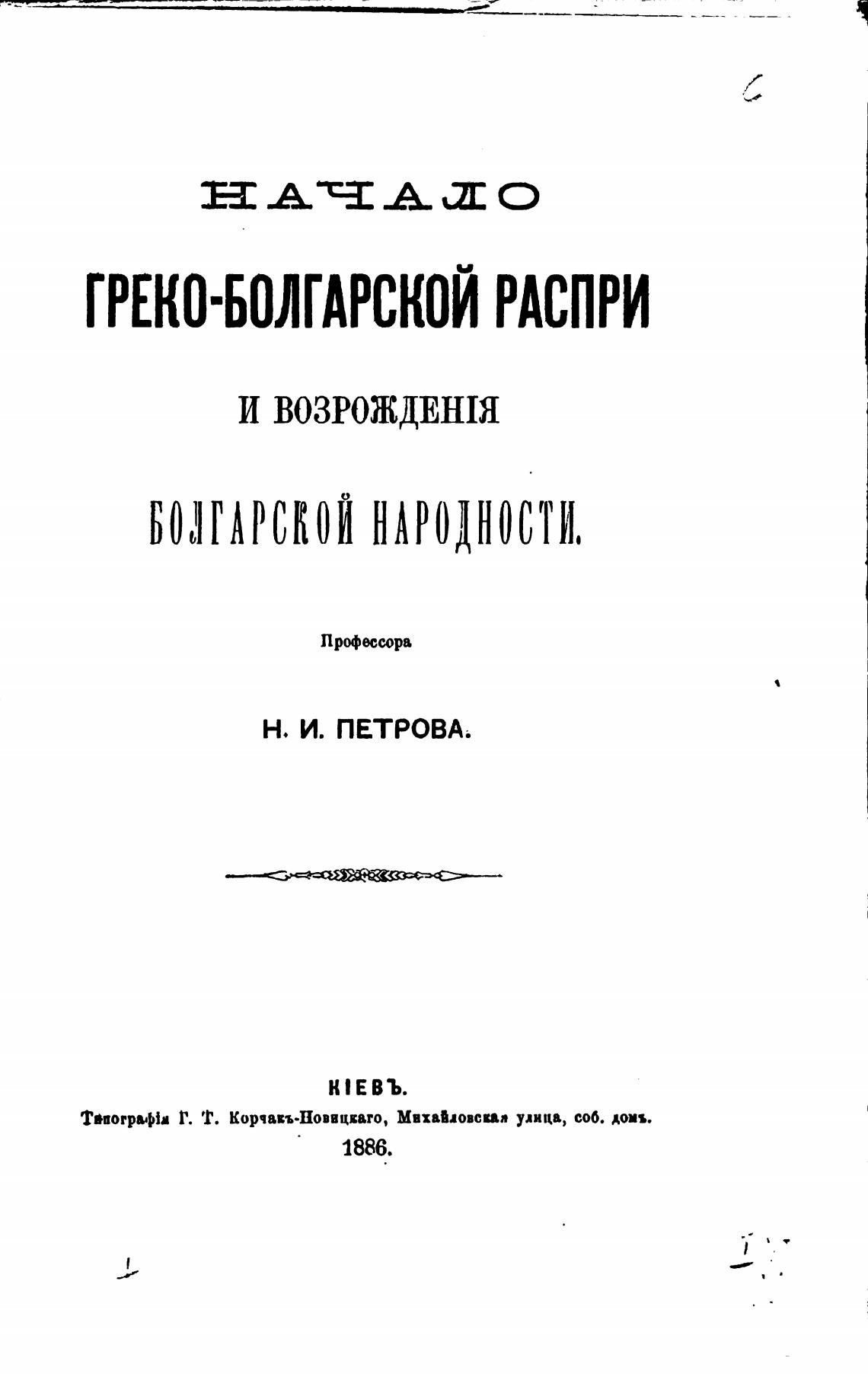 НАЧАЛО

ГРЕКО-БОЛГАРСКОЙ РАСПРИ

И ВОЗРОЖДЕНІЯ

БОЛГАРСКОЙ НАРОДНОСТИ.

Профессора

Н. И. ПЕТРОВА.

КІЕВЪ.
Типографія Г. Т. Корчакъ-Новицкаго, Михайловская улица, соб. домъ.
1886.